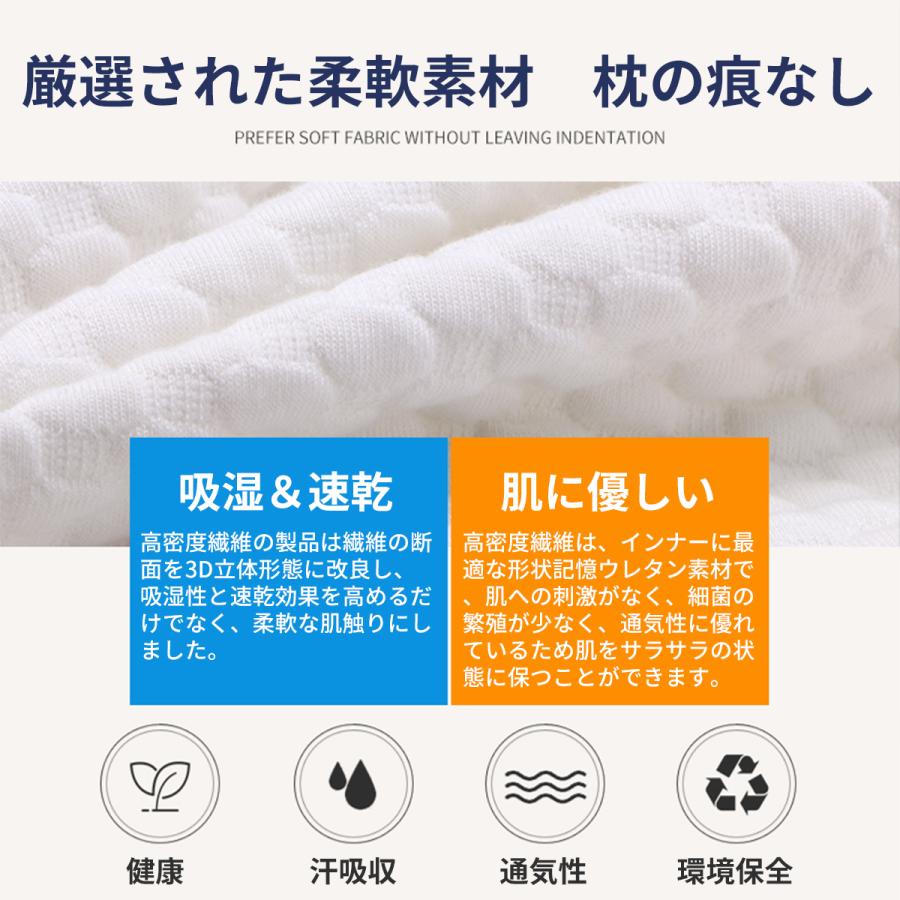 厳選された柔軟素材　枕の痕なし

PREFER SOFT FABRIC WITHOUT LEAVING INDENTATION

吸湿＆速乾

高密度繊維の製品は繊維の断面を3D立体形態に改良し、吸湿性と速乾効果を高めるだけでなく、柔軟な肌触りにしました。

肌に優しい

高密度繊維は、インナーに最適な形状記憶ウレタン素材で、肌への刺激がなく、細菌の繁殖が少なく、通気性に優れているため肌をサラサラの状態に保つことができます。

健康

汗吸収

通気性

環境保全